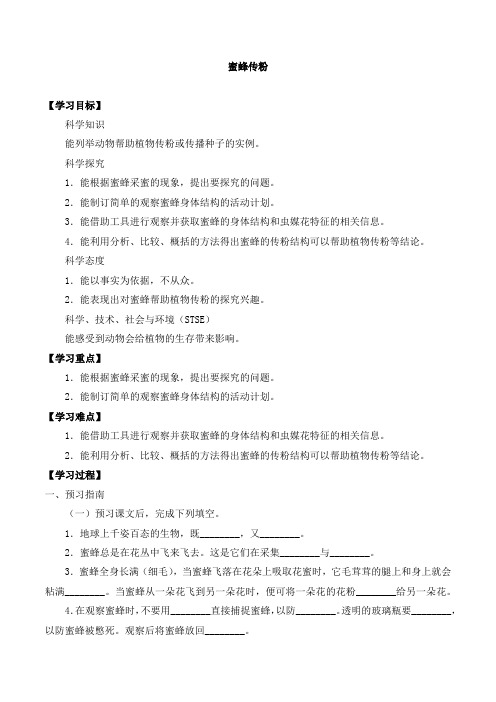 蜜蜂传粉

【学习目标】

科学知识

能列举动物帮助植物传粉或传播种子的实例。

科学探究

1．能根据蜜蜂采蜜的现象，提出要探究的问题。

2．能制订简单的观察蜜蜂身体结构的活动计划。

3．能借助工具进行观察并获取蜜蜂的身体结构和虫媒花特征的相关信息。

4．能利用分析、比较、概括的方法得出蜜蜂的传粉结构可以帮助植物传粉等结论。

科学态度

1．能以事实为依据，不从众。

2．能表现出对蜜蜂帮助植物传粉的探究兴趣。

科学、技术、社会与环境（STSE）

能感受到动物会给植物的生存带来影响。

【学习重点】

1．能根据蜜蜂采蜜的现象，提出要探究的问题。

2．能制订简单的观察蜜蜂身体结构的活动计划。

【学习难点】

1．能借助工具进行观察并获取蜜蜂的身体结构和虫媒花特征的相关信息。

2．能利用分析、比较、概括的方法得出蜜蜂的传粉结构可以帮助植物传粉等结论。

【学习过程】

一、预习指南

（一）预习课文后，完成下列填空。

1．地球上千姿百态的生物，既________，又________。

2．蜜蜂总是在花丛中飞来飞去。这是它们在采集________与________。

3．蜜蜂全身长满（细毛），当蜜蜂飞落在花朵上吸取花蜜时，它毛茸茸的腿上和身上就会粘满________。当蜜蜂从一朵花飞到另一朵花时，便可将一朵花的花粉________给另一朵花。

4.在观察蜜蜂时，不要用________直接捕捉蜜蜂，以防________。透明的玻璃瓶要________，以防蜜蜂被憋死。观察后将蜜蜂放回________。